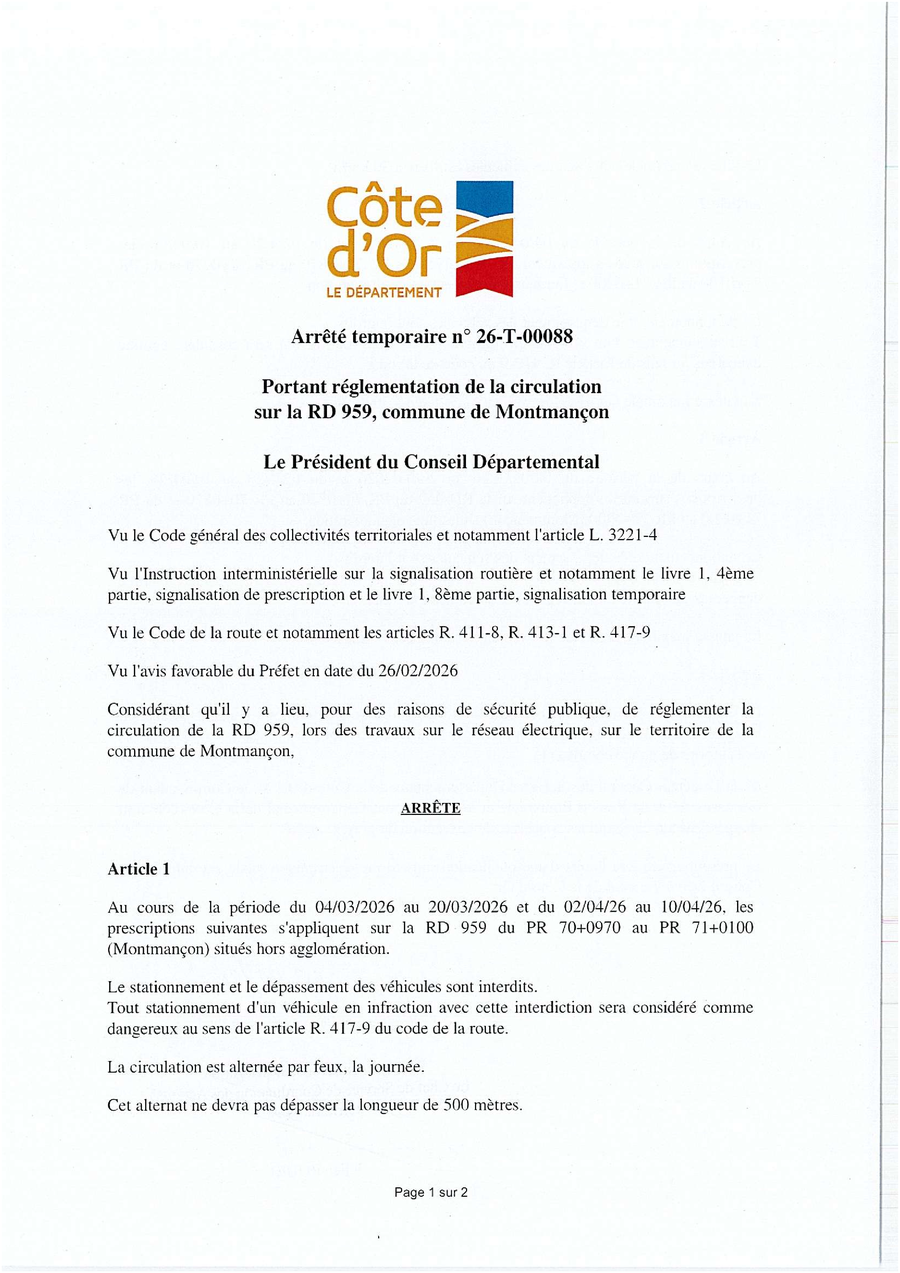 Côte d'Or
LE DÉPARTEMENT

Arrêté temporaire n° 26-T-00088

Portant réglementation de la circulation sur la RD 959, commune de Montmançon

Le Président du Conseil Départemental

Vu le Code général des collectivités territoriales et notamment l'article L. 3221-4

Vu l'Instruction interministérielle sur la signalisation routière et notamment le livre 1, 4ème partie, signalisation de prescription et le livre 1, 8ème partie, signalisation temporaire

Vu le Code de la route et notamment les articles R. 411-8, R. 413-1 et R. 417-9

Vu l'avis favorable du Préfet en date du 26/02/2026

Considérant qu'il y a lieu, pour des raisons de sécurité publique, de réglementer la circulation de la RD 959, lors des travaux sur le réseau électrique, sur le territoire de la commune de Montmançon,

ARRÊTE

Article 1

Au cours de la période du 04/03/2026 au 20/03/2026 et du 02/04/26 au 10/04/26, les prescriptions suivantes s'appliquent sur la RD 959 du PR 70+0970 au PR 71+0100 (Montmançon) situés hors agglomération.

Le stationnement et le dépassement des véhicules sont interdits.
Tout stationnement d'un véhicule en infraction avec cette interdiction sera considéré comme dangereux au sens de l'article R. 417-9 du code de la route.

La circulation est alternée par feux, la journée.

Cet alternat ne devra pas dépasser la longueur de 500 mètres.

Page 1 sur 2